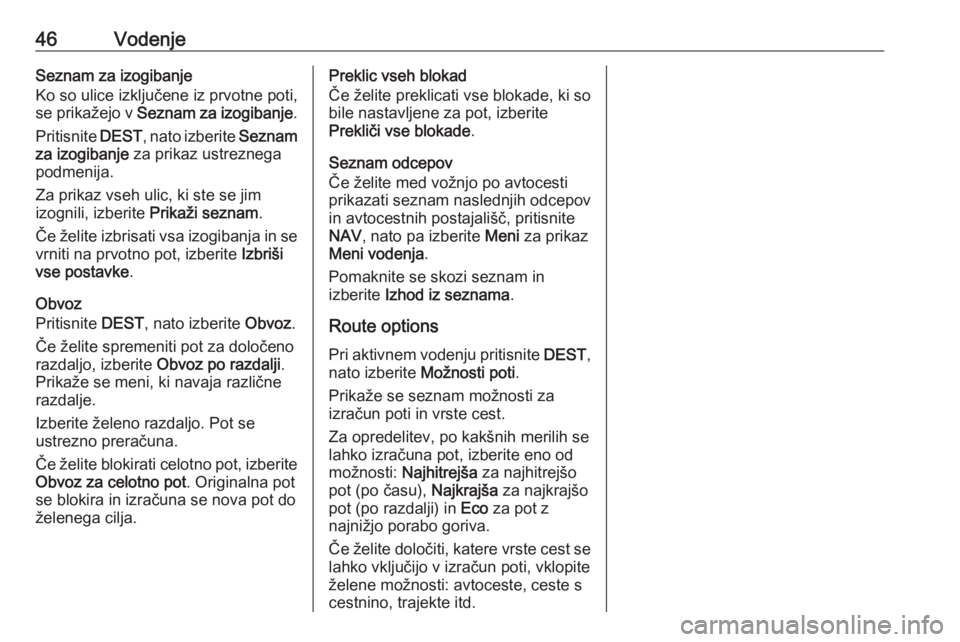 46 Vodenje

Seznam za izogibanje
Ko so ulice izključene iz prvotne poti, se prikažejo v Seznam za izogibanje.

Pritisnite DEST, nato izberite Seznam za izogibanje za prikaz ustreznega podmenija.

Za prikaz vseh ulic, ki ste se jim izognili, izberite Prikaži seznam.

Če želite izbrisati vsa izogibanja in se vrniti na prvotno pot, izberite Izbriši vse postavke.

Obvoz
Pritisnite DEST, nato izberite Obvoz.

Če želite spremeniti pot za določeno razdaljo, izberite Obvoz po razdalji. Prikaže se meni, ki navaja različne razdalje.

Izberite želeno razdaljo. Pot se ustrezno preračuna.

Če želite blokirati celotno pot, izberite Obvoz za celotno pot. Originalna pot se blokira in izračuna se nova pot do želenega cilja.

Preklic vseh blokad
Če želite preklicati vse blokade, ki so bile nastavljene za pot, izberite Prekliči vse blokade.

Seznam odcepov
Če želite med vožnjo po avtocesti prikazati seznam naslednjih odcepov in avtocestnih postajališč, pritisnite NAV, nato pa izberite Meni za prikaz Meni vodenja.

Pomaknite se skozi seznam in izberite Izhod iz seznama.

Route options
Pri aktivnem vodenju pritisnite DEST, nato izberite Možnosti poti.

Prikaže se seznam možnosti za izračun poti in vrste cest.

Za opredelitev, po kakšnih merilih se lahko izračuna pot, izberite eno od možnosti: Najhitrejša za najhitrejšo pot (po času), Najkrajša za najkrajšo pot (po razdalji) in Eco za pot z najnižjo porabo goriva.

Če želite določiti, katere vrste cest se lahko vključijo v izračun poti, vklopite želene možnosti: avtoceste, ceste s cestnino, trajekte itd.

carmanualsonline.info